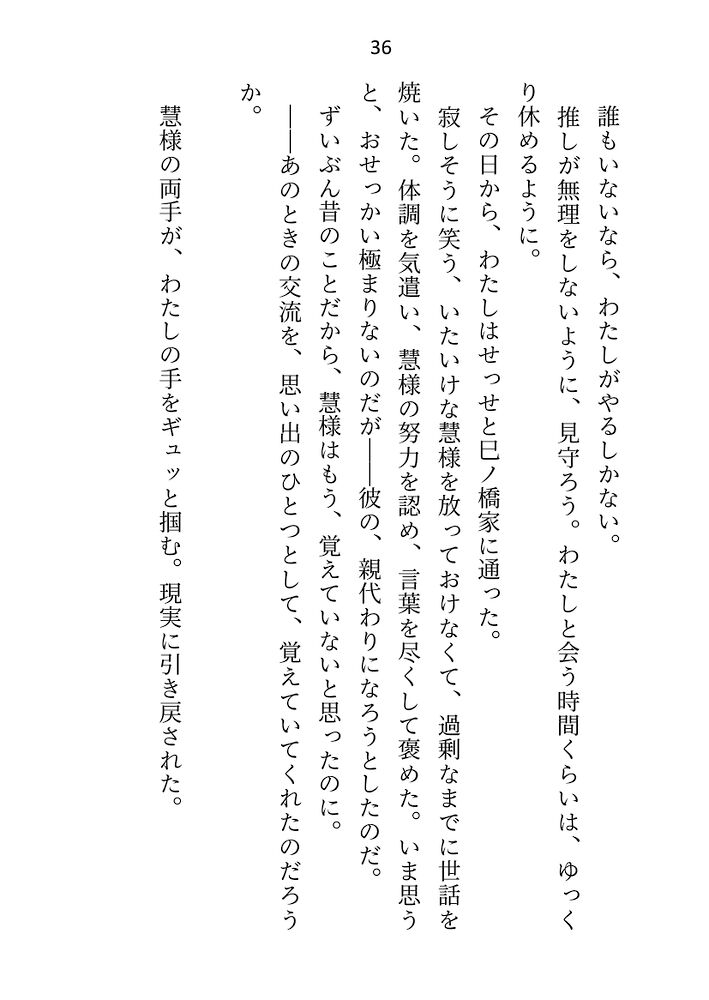 36

誰もいないなら、わたしがやるしかない。

推しが無理をしないように、見守ろう。わたしと会う時間くらいは、ゆっくり休めるように。

その日から、わたしはせっせと巳ノ橋家に通った。

寂しそうに笑う、いたいけな慧様を放っておけなくて、過剰なまでに世話を焼いた。体調を気遣い、慧様の努力を認め、言葉を尽くして褒めた。いま思うと、おせっかい極まりないのだが――彼の、親代わりになろうとしたのだ。

ずいぶん昔のことだから、慧様はもう、覚えていないと思ったのに。

――あのときの交流を、思い出のひとつとして、覚えていてくれたのだろうか。

慧様の両手が、わたしの手をギュッと掴む。現実に引き戻された。